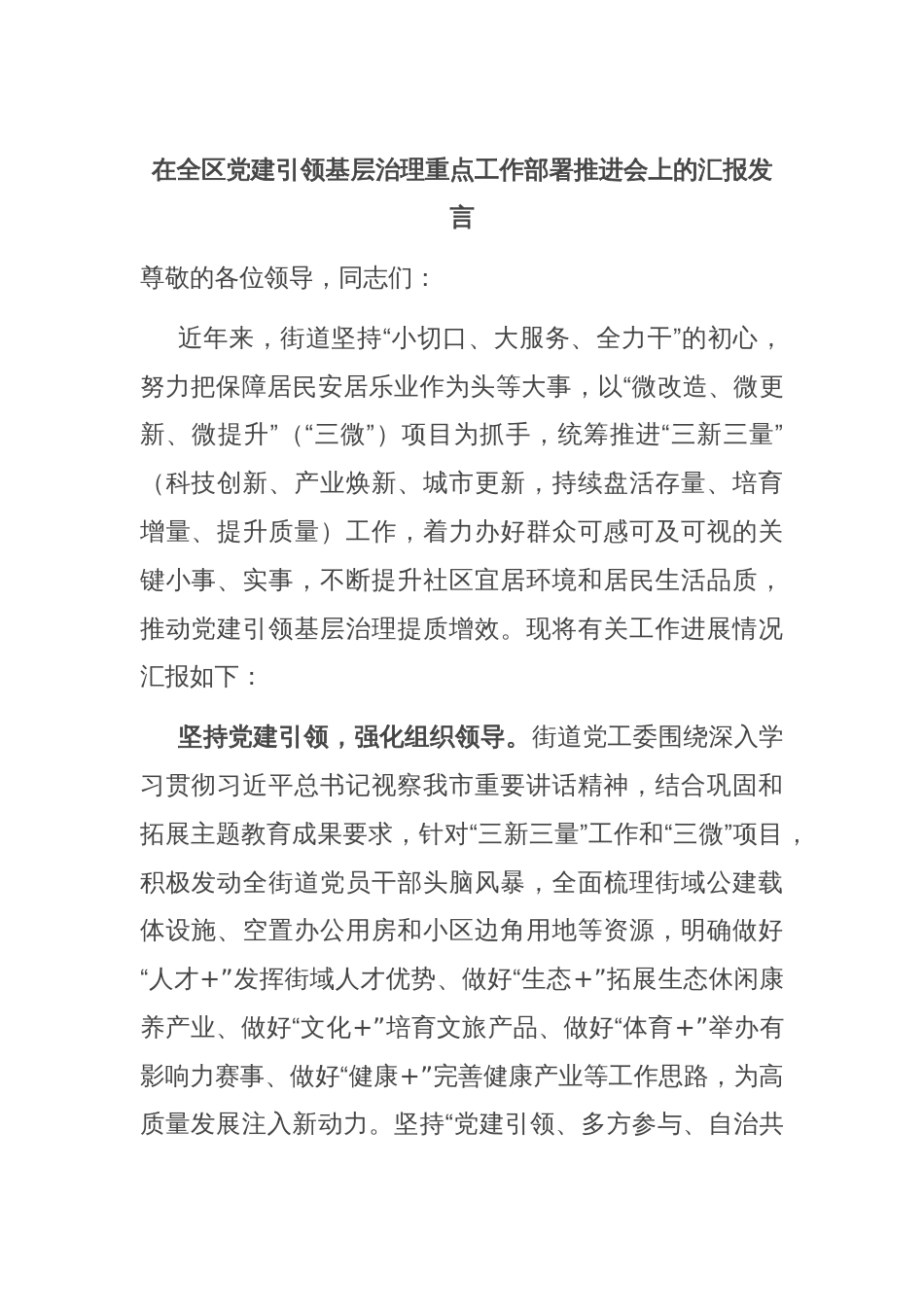 在全区党建引领基层治理重点工作部署推进会上的汇报发言

尊敬的各位领导，同志们：

近年来，街道坚持“小切口、大服务、全力干”的初心，努力把保障居民安居乐业作为头等大事，以“微改造、微更新、微提升”（“三微”）项目为抓手，统筹推进“三新三量”（科技创新、产业焕新、城市更新，持续盘活存量、培育增量、提升质量）工作，着力办好群众可感可及可视的关键小事、实事，不断提升社区宜居环境和居民生活品质，推动党建引领基层治理提质增效。现将有关工作进展情况汇报如下：

坚持党建引领，强化组织领导。街道党工委围绕深入学习贯彻习近平总书记视察我市重要讲话精神，结合巩固和拓展主题教育成果要求，针对“三新三量”工作和“三微”项目，积极发动全街道党员干部头脑风暴，全面梳理街域公建载体设施、空置办公用房和小区边角用地等资源，明确做好“人才＋”发挥街域人才优势、做好“生态＋”拓展生态休闲康养产业、做好“文化＋”培育文旅产品、做好“体育＋”举办有影响力赛事、做好“健康＋”完善健康产业等工作思路，为高质量发展注入新动力。坚持“党建引领、多方参与、自治共